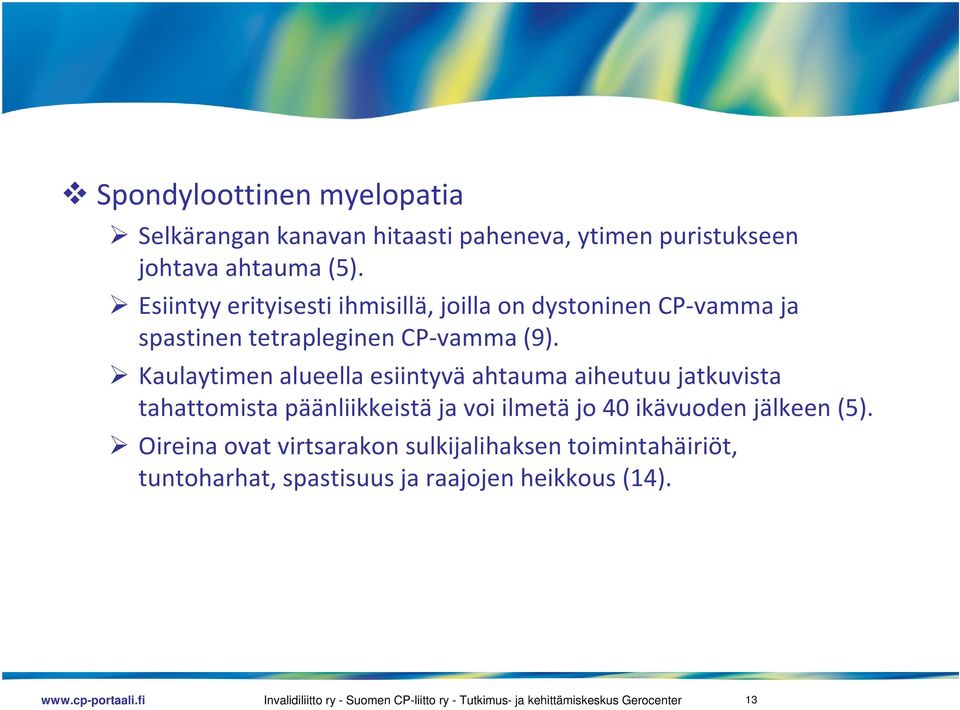 ❖ Spondyloottinen myelopatia

➢ Selkärangan kanavan hitaasti paheneva, ytimen puristukseen johtava ahtauma (5).

➢ Esiintyy erityisesti ihmisillä, joilla on dystoninen CP-vamma ja spastinen tetrapleginen CP-vamma (9).

➢ Kaulaytimen alueella esiintyvä ahtauma aiheutuu jatkuvista tahattomista päänliikkeistä ja voi ilmetä jo 40 ikävuoden jälkeen (5).

➢ Oireina ovat virtsarakon sulkijalihaksen toimintahäiriöt, tuntoharhat, spastisuus ja raajojen heikkous (14).

www.cp-portaali.fi Invalidiliitto ry - Suomen CP-liitto ry - Tutkimus- ja kehittämiskeskus Gerocenter 13